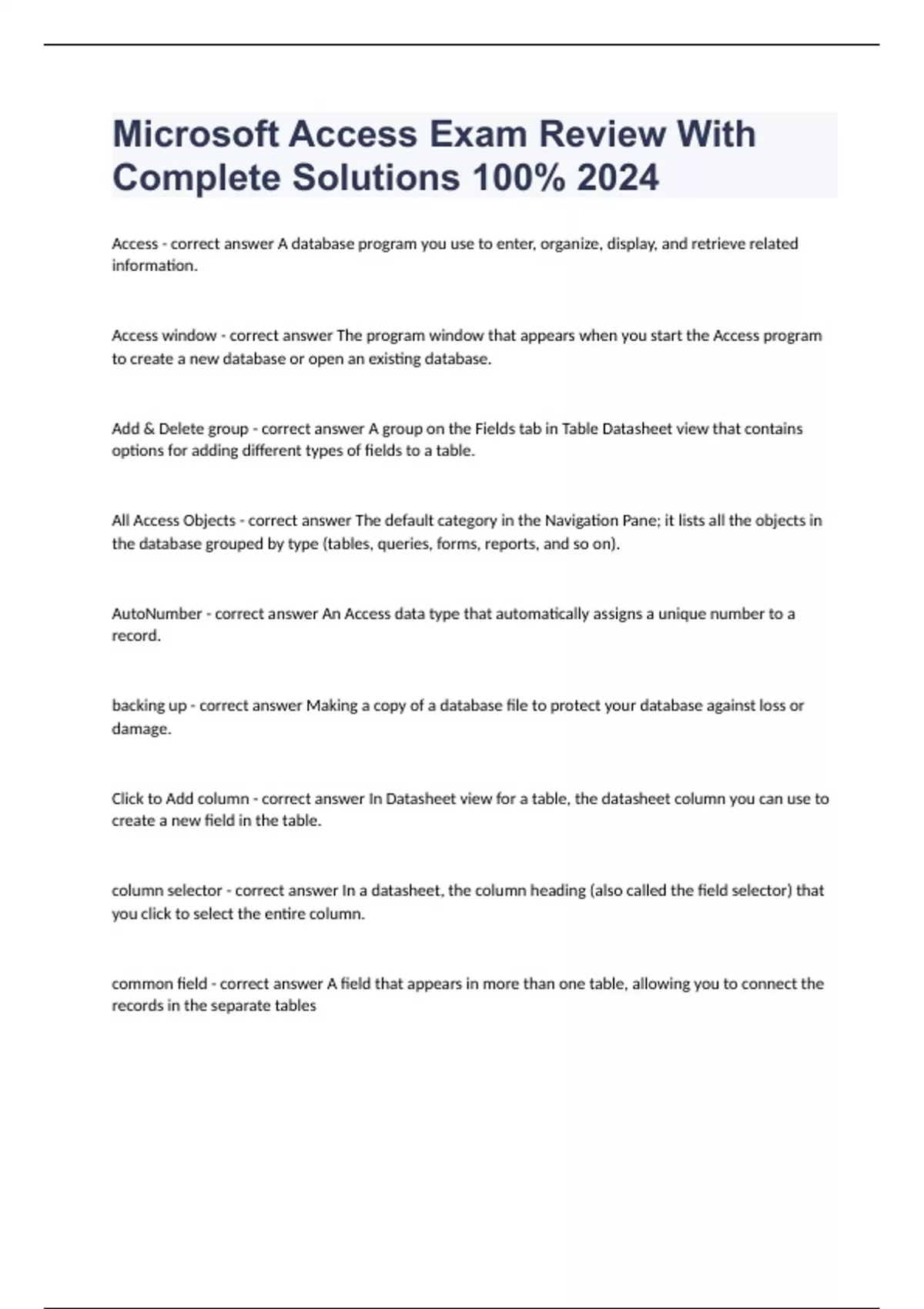 Microsoft Access Exam Review With Complete Solutions 100% 2024

Access - correct answer A database program you use to enter, organize, display, and retrieve related information.

Access window - correct answer The program window that appears when you start the Access program to create a new database or open an existing database.

Add & Delete group - correct answer A group on the Fields tab in Table Datasheet view that contains options for adding different types of fields to a table.

All Access Objects - correct answer The default category in the Navigation Pane; it lists all the objects in the database grouped by type (tables, queries, forms, reports, and so on).

AutoNumber - correct answer An Access data type that automatically assigns a unique number to a record.

backing up - correct answer Making a copy of a database file to protect your database against loss or damage.

Click to Add column - correct answer In Datasheet view for a table, the datasheet column you can use to create a new field in the table.

column selector - correct answer In a datasheet, the column heading (also called the field selector) that you click to select the entire column.

common field - correct answer A field that appears in more than one table, allowing you to connect the records in the separate tables